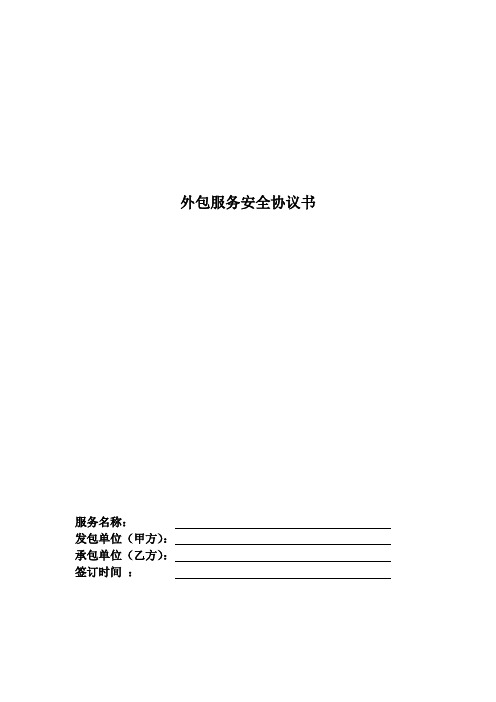 外包服务安全协议书

服务名称：
发包单位（甲方）：
承包单位（乙方）：
签订时间 ：